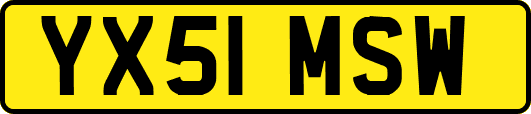 YX51 MSW